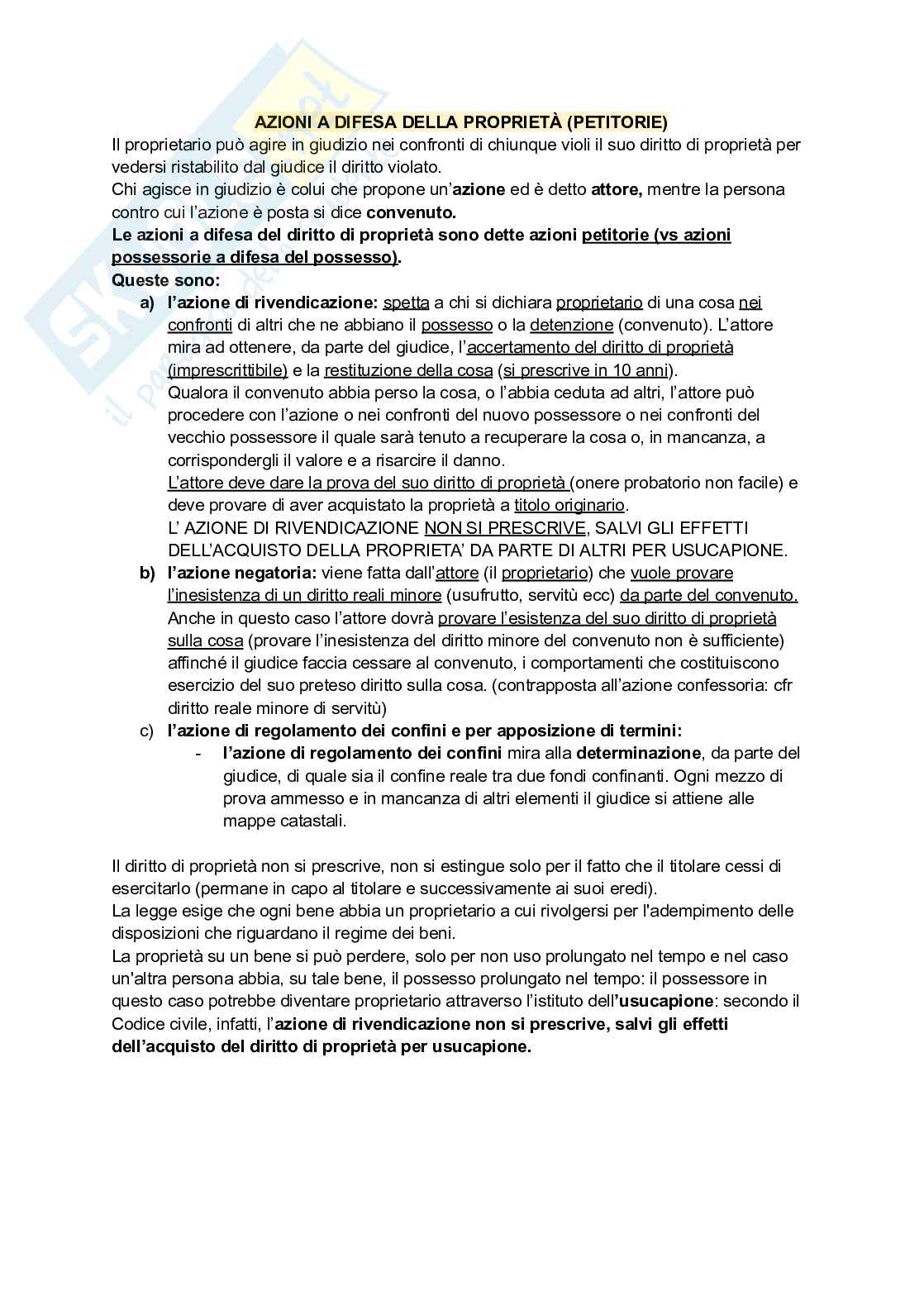 AZIONI A DIFESA DELLA PROPRIETÀ (PETITORIE)

Il proprietario può agire in giudizio nei confronti di chiunque violi il suo diritto di proprietà per vedersi ristabilito dal giudice il diritto violato.

Chi agisce in giudizio è colui che propone un'azione ed è detto attore, mentre la persona contro cui l'azione è posta si dice convenuto.

Le azioni a difesa del diritto di proprietà sono dette azioni petitorie (vs azioni possessorie a difesa del possesso).

Queste sono:

a) l'azione di rivendicazione: spetta a chi si dichiara proprietario di una cosa nei confronti di altri che ne abbiano il possesso o la detenzione (convenuto). L'attore mira ad ottenere, da parte del giudice, l'accertamento del diritto di proprietà (imprescrittibile) e la restituzione della cosa (si prescrive in 10 anni).
Qualora il convenuto abbia perso la cosa, o l'abbia ceduta ad altri, l'attore può procedere con l'azione o nei confronti del nuovo possessore o nei confronti del vecchio possessore il quale sarà tenuto a recuperare la cosa o, in mancanza, a corrispondergli il valore e a risarcire il danno.
L'attore deve dare la prova del suo diritto di proprietà (onere probatorio non facile) e deve provare di aver acquistato la proprietà a titolo originario.
L' AZIONE DI RIVENDICAZIONE NON SI PRESCRIVE, SALVI GLI EFFETTI DELL'ACQUISTO DELLA PROPRIETA' DA PARTE DI ALTRI PER USUCAPIONE.

b) l'azione negatoria: viene fatta dall'attore (il proprietario) che vuole provare l'inesistenza di un diritto reali minore (usufrutto, servitù ecc) da parte del convenuto. Anche in questo caso l'attore dovrà provare l'esistenza del suo diritto di proprietà sulla cosa (provare l'inesistenza del diritto minore del convenuto non è sufficiente) affinché il giudice faccia cessare al convenuto, i comportamenti che costituiscono esercizio del suo preteso diritto sulla cosa. (contrapposta all'azione confessoria: cfr diritto reale minore di servitù)

c) l'azione di regolamento dei confini e per apposizione di termini:
- l'azione di regolamento dei confini mira alla determinazione, da parte del giudice, di quale sia il confine reale tra due fondi confinanti. Ogni mezzo di prova ammesso e in mancanza di altri elementi il giudice si attiene alle mappe catastali.

Il diritto di proprietà non si prescrive, non si estingue solo per il fatto che il titolare cessi di esercitarlo (permane in capo al titolare e successivamente ai suoi eredi).
La legge esige che ogni bene abbia un proprietario a cui rivolgersi per l'adempimento delle disposizioni che riguardano il regime dei beni.
La proprietà su un bene si può perdere, solo per non uso prolungato nel tempo e nel caso un'altra persona abbia, su tale bene, il possesso prolungato nel tempo: il possessore in questo caso potrebbe diventare proprietario attraverso l'istituto dell'usucapione: secondo il Codice civile, infatti, l'azione di rivendicazione non si prescrive, salvi gli effetti dell'acquisto del diritto di proprietà per usucapione.